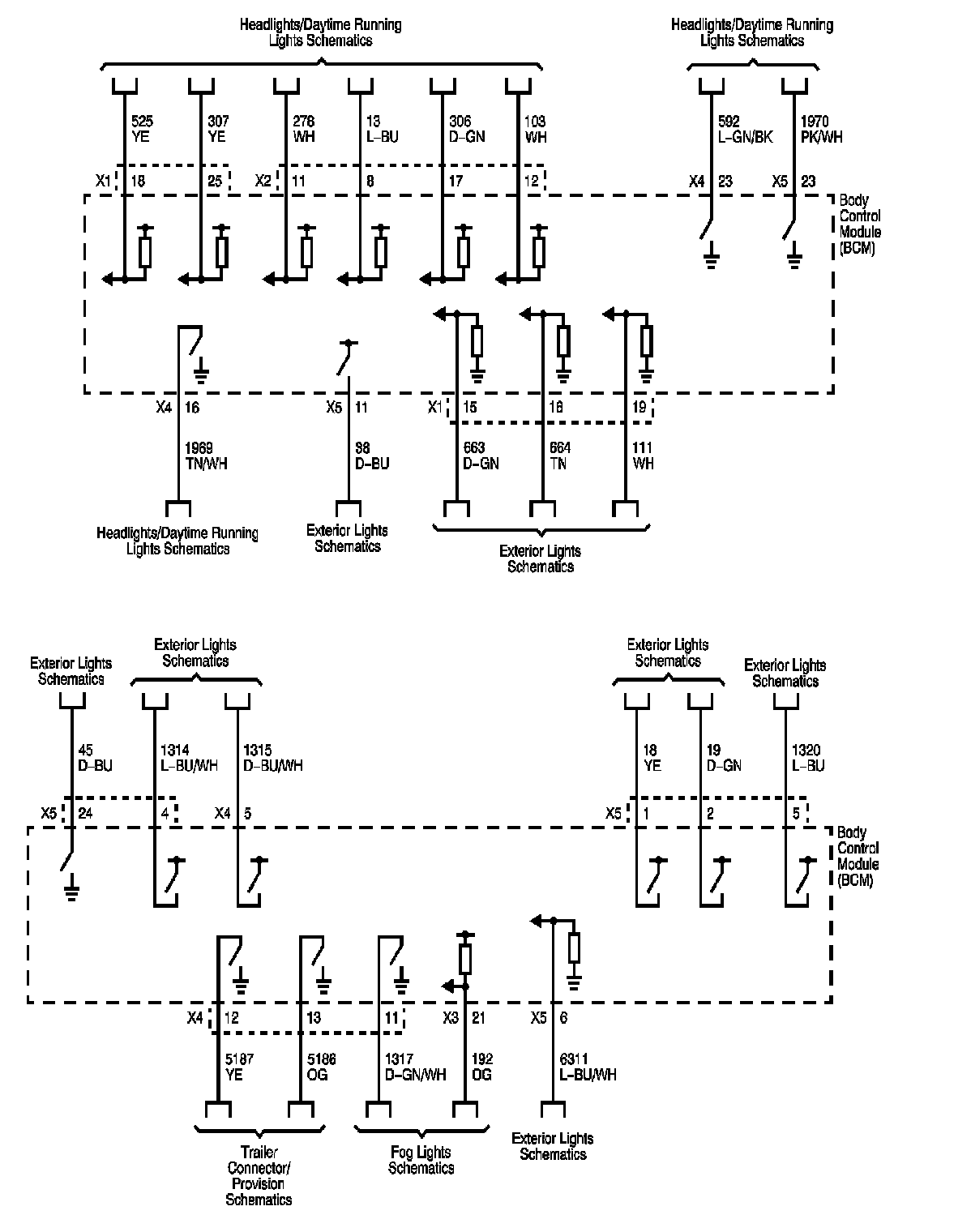 Headlights/Daytime Running Lights Schematics

Headlights/Daytime Running Lights Schematics

525 YE
307 YE
276 WH
13 L-BU
306 D-GN
103 WH
592 L-GN/BK
1970 PK/WH

X1 18 25 X2 11 8 17 12 X4 23 X5 23

Body Control Module (BCM)

X4 16 X5 11 X1 15 16 19

1969 TN/WH
38 D-BU
663 D-GN
664 TN
111 WH

Headlights/Daytime Running Lights Schematics

Exterior Lights Schematics

Exterior Lights Schematics

Exterior Lights Schematics

Exterior Lights Schematics

Exterior Lights Schematics

Exterior Lights Schematics

45 D-BU
1314 L-BU/WH
1315 D-BU/WH
18 YE
19 D-GN
1320 L-BU

X5 24 4 X4 5 X5 1 2 5

Body Control Module (BCM)

X4 12 13 11 X3 21 X5 6

5187 YE
5186 OG
1317 D-GN/WH
192 OG
6311 L-BU/WH

Trailer Connector/ Provision Schematics

Fog Lights Schematics

Exterior Lights Schematics